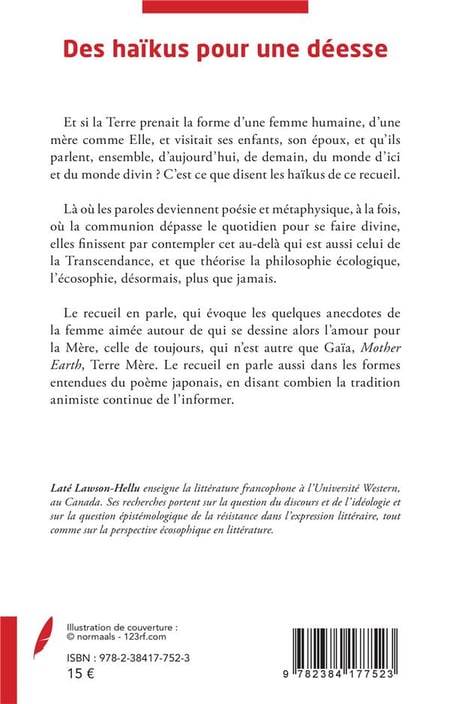 Des haïkus pour une déesse

Et si la Terre prenait la forme d'une femme humaine, d'une mère comme Elle, et visitait ses enfants, son époux, et qu'ils parlent, ensemble, d'aujourd'hui, de demain, du monde d'ici et du monde divin ? C'est ce que disent les haïkus de ce recueil.

Là où les paroles deviennent poésie et métaphysique, à la fois, où la communion dépasse le quotidien pour se faire divine, elles finissent par contempler cet au-delà qui est aussi celui de la Transcendance, et que théorise la philosophie écologique, l'écosophie, désormais, plus que jamais.

Le recueil en parle, qui évoque les quelques anecdotes de la femme aimée autour de qui se dessine alors l'amour pour la Mère, celle de toujours, qui n'est autre que Gaïa, Mother Earth, Terre Mère. Le recueil en parle aussi dans les formes entendues du poème japonais, en disant combien la tradition animiste continue de l'informer.

Laté Lawson-Hellu enseigne la littérature francophone à l'Université Western, au Canada. Ses recherches portent sur la question du discours et de l'idéologie et sur la question épistémologique de la résistance dans l'expression littéraire, tout comme sur la perspective écosophique en littérature.

Illustration de couverture :
© normaals - 123rf.com

ISBN : 978-2-38417-752-3
15 €

9 782384 177523